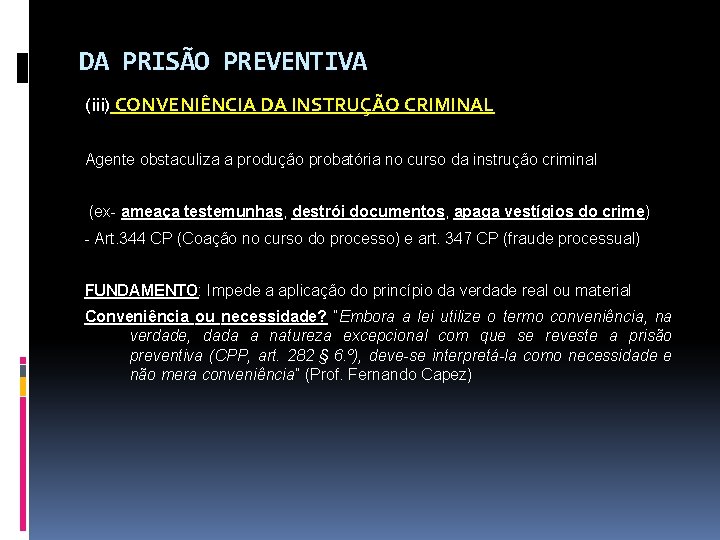 DA PRISÃO PREVENTIVA

(iii) CONVENIÊNCIA DA INSTRUÇÃO CRIMINAL

Agente obstaculiza a produção probatória no curso da instrução criminal

(ex- ameaça testemunhas, destrói documentos, apaga vestígios do crime)

- Art.344 CP (Coação no curso do processo) e art. 347 CP (fraude processual)

FUNDAMENTO: Impede a aplicação do princípio da verdade real ou material

Conveniência ou necessidade? "Embora a lei utilize o termo conveniência, na verdade, dada a natureza excepcional com que se reveste a prisão preventiva (CPP, art. 282 § 6.º), deve-se interpretá-la como necessidade e não mera conveniência" (Prof. Fernando Capez)